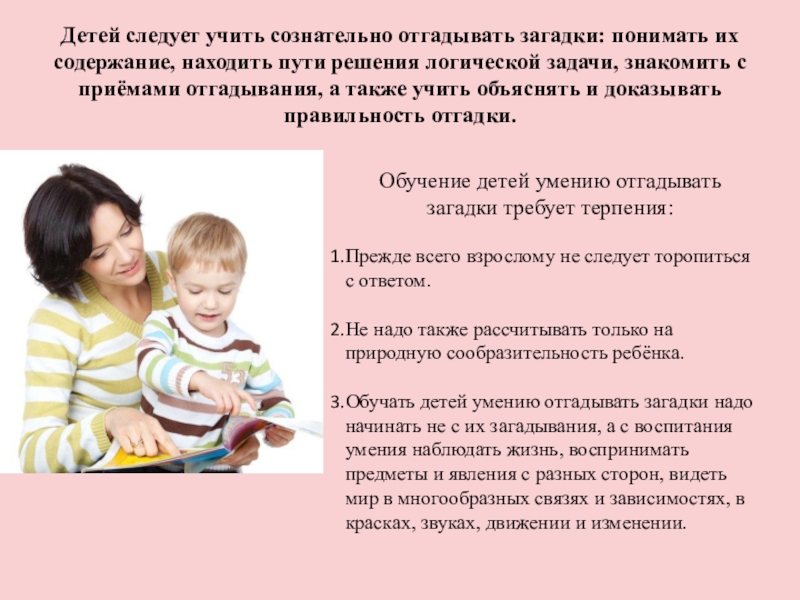 Детей следует учить сознательно отгадывать загадки: понимать их содержание, находить пути решения логической задачи, знакомить с приёмами отгадывания, а также учить объяснять и доказывать правильность отгадки.

Обучение детей умению отгадывать загадки требует терпения:

1.Прежде всего взрослому не следует торопиться с ответом.

2.Не надо также рассчитывать только на природную сообразительность ребёнка.

3.Обучать детей умению отгадывать загадки надо начинать не с их загадывания, а с воспитания умения наблюдать жизнь, воспринимать предметы и явления с разных сторон, видеть мир в многообразных связях и зависимостях, в красках, звуках, движении и изменении.